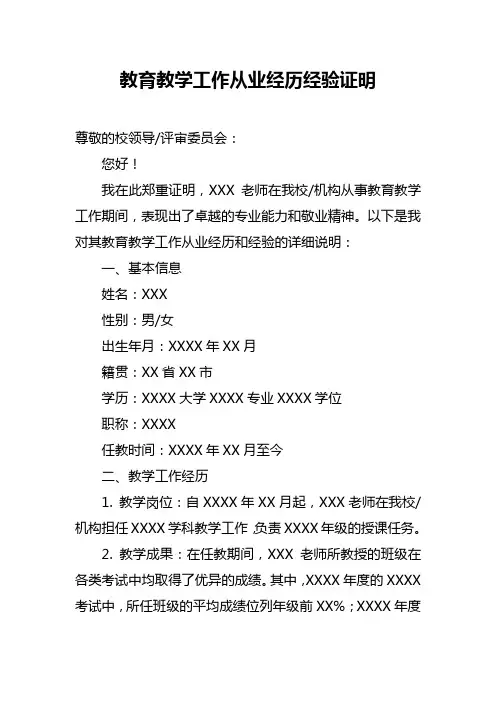 教育教学工作从业经历经验证明

尊敬的校领导/评审委员会：

您好！

我在此郑重证明，XXX 老师在我校/机构从事教育教学工作期间，表现出了卓越的专业能力和敬业精神。以下是我对其教育教学工作从业经历和经验的详细说明：

一、基本信息

姓名：XXX

性别：男/女

出生年月：XXXX 年 XX 月

籍贯：XX 省 XX 市

学历：XXXX 大学 XXXX 专业 XXXX 学位

职称：XXXX

任教时间：XXXX 年 XX 月至今

二、教学工作经历

1. 教学岗位：自 XXXX 年 XX 月起，XXX 老师在我校/机构担任 XXXX 学科教学工作，负责 XXXX 年级的授课任务。

2. 教学成果：在任教期间，XXX 老师所教授的班级在各类考试中均取得了优异的成绩。其中，XXXX 年度的 XXXX 考试中，所任班级的平均成绩位列年级前 XX%；XXXX 年度